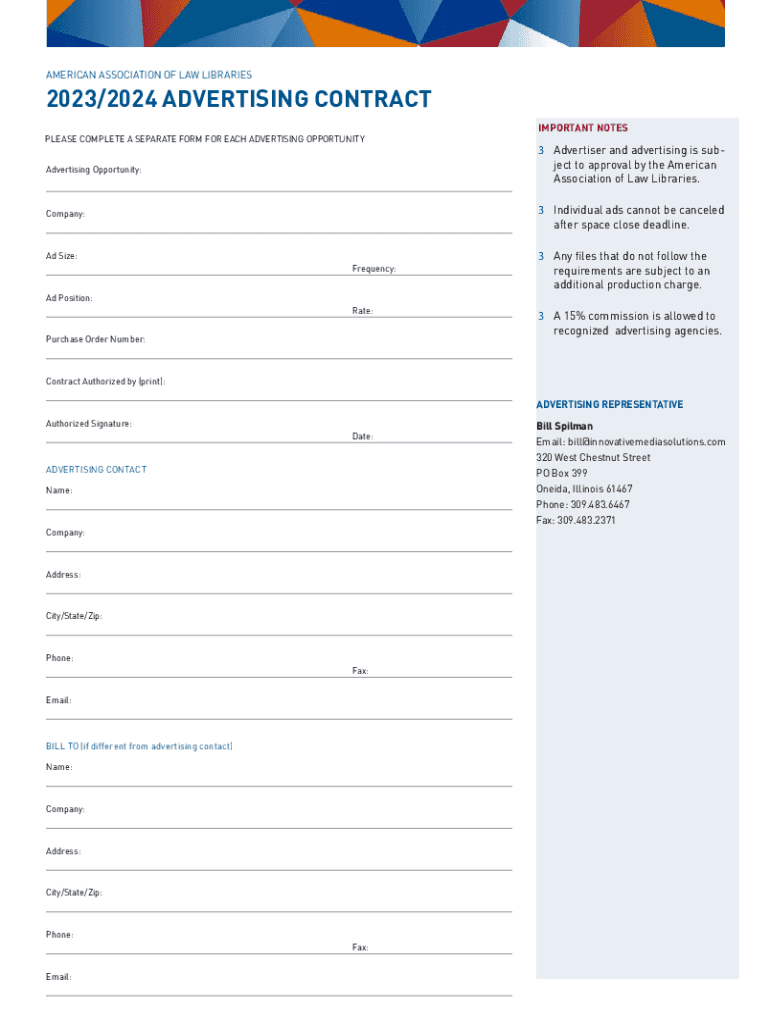 AMERICAN ASSOCIATION OF LAW LIBRARIES

2023/2024 ADVERTISING CONTRACT

PLEASE COMPLETE A SEPARATE FORM FOR EACH ADVERTISING OPPORTUNITY

Advertising Opportunity:

Company:

Ad Size:

Frequency:

Ad Position:

Rate:

Purchase Order Number:

Contract Authorized by (print):

Authorized Signature:

Date:

ADVERTISING CONTACT

Name:

Company:

Address:

City/State/Zip:

Phone:

Fax:

Email:

BILL TO (if different from advertising contact)

Name:

Company:

Address:

City/State/Zip:

Phone:

Fax:

Email:

IMPORTANT NOTES

3 Advertiser and advertising is subject to approval by the American Association of Law Libraries.

3 Individual ads cannot be canceled after space close deadline.

3 Any files that do not follow the requirements are subject to an additional production charge.

3 A 15% commission is allowed to recognized advertising agencies.

ADVERTISING REPRESENTATIVE

Bill Spilman
Email: bill@innovativemediasolutions.com
320 West Chestnut Street
PO Box 399
Oneida, Illinois 61467
Phone: 309.483.6467
Fax: 309.483.2371